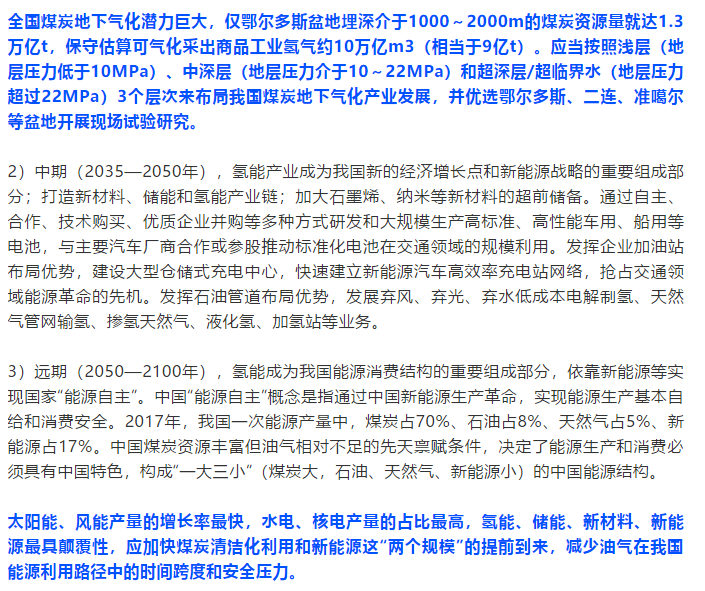 全国煤炭地下气化潜力巨大，仅鄂尔多斯盆地埋深介于1000～2000m的煤炭资源量就达1.3万亿t，保守估算可气化采出商品工业氢气约10万亿m3（相当于9亿t）。应当按照浅层（地层压力低于10MPa）、中深层（地层压力介于10～22MPa）和超深层/超临界水（地层压力超过22MPa）3个层次来布局我国煤炭地下气化产业发展，并优选鄂尔多斯、二连、准噶尔等盆地开展现场试验研究。

2）中期（2035—2050年），氢能产业成为我国新的经济增长点和新能源战略的重要组成部分；打造新材料、储能和氢能产业链；加大石墨烯、纳米等新材料的超前储备。通过自主、合作、技术购买、优质企业并购等多种方式研发和大规模生产高标准、高性能车用、船用等电池，与主要汽车厂商合作或参股推动标准化电池在交通领域的规模利用。发挥企业加油站布局优势，建设大型仓储式充电中心，快速建立新能源汽车高效率充电站网络，抢占交通领域能源革命的先机。发挥石油管道布局优势，发展弃风、弃光、弃水低成本电解制氢、天然气管网输氢、掺氢天然气、液化氢、加氢站等业务。

3）远期（2050—2100年），氢能成为我国能源消费结构的重要组成部分，依靠新能源等实现国家“能源自主”。中国“能源自主”概念是指通过中国新能源生产革命，实现能源生产基本自给和消费安全。2017年，我国一次能源产量中，煤炭占70%、石油占8%、天然气占5%、新能源占17%。中国煤炭资源丰富但油气相对不足的先天禀赋条件，决定了能源生产和消费必须具有中国特色，构成“一大三小”（煤炭大，石油、天然气、新能源小）的中国能源结构。

太阳能、风能产量的增长率最快，水电、核电产量的占比最高，氢能、储能、新材料、新能源最具颠覆性，应加快煤炭清洁化利用和新能源这“两个规模”的提前到来，减少油气在我国能源利用路径中的时间跨度和安全压力。